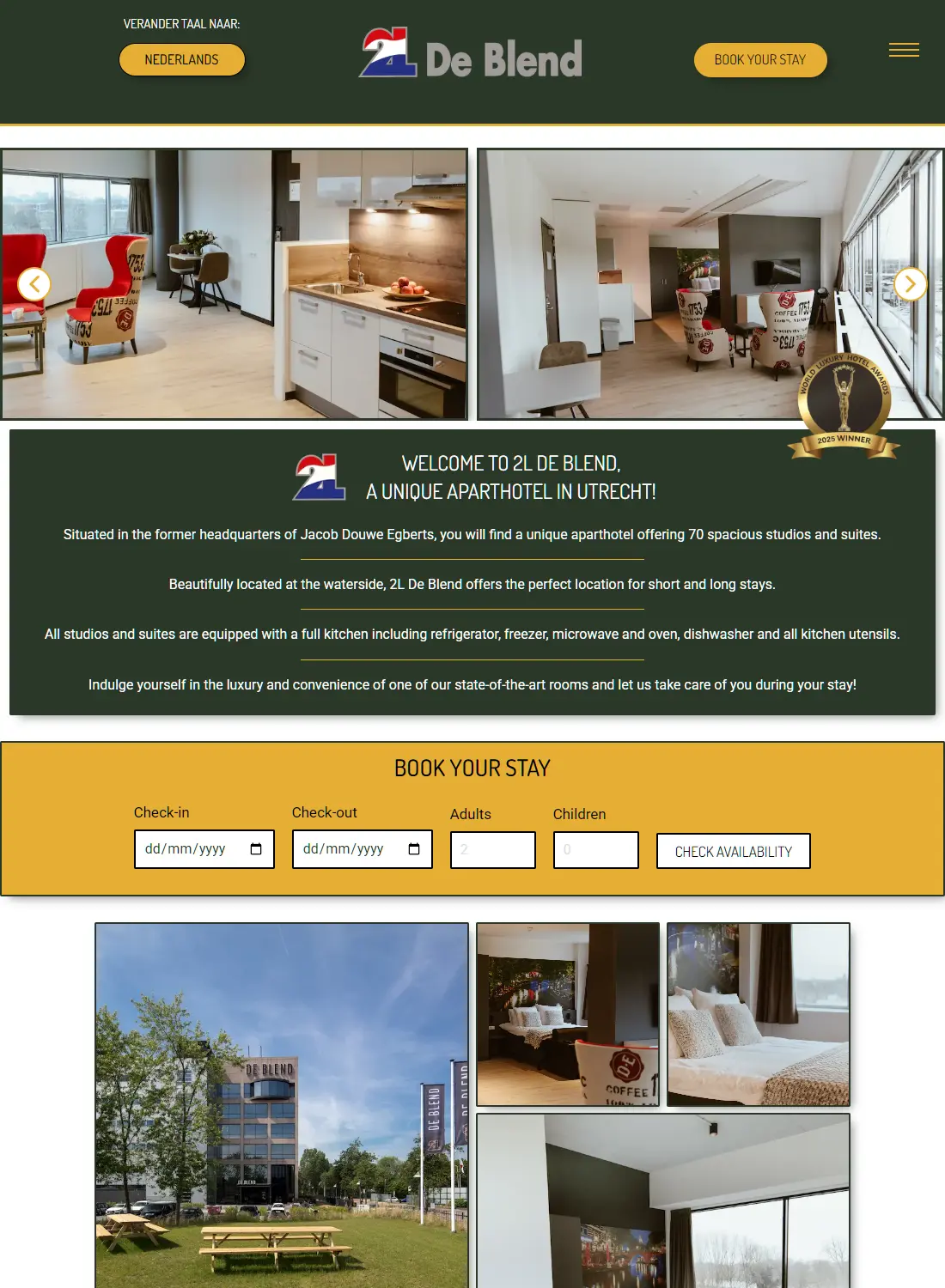 VERANDER TAAL NAAR:
NEDERLANDS

2L De Blend

BOOK YOUR STAY

WORLD LUXURY HOTEL AWARDS
2025 WINNER

WELCOME TO 2L DE BLEND,
A UNIQUE APARTHOTEL IN UTRECHT!

Situated in the former headquarters of Jacob Douwe Egberts, you will find a unique aparthotel offering 70 spacious studios and suites.

Beautifully located at the waterside, 2L De Blend offers the perfect location for short and long stays.

All studios and suites are equipped with a full kitchen including refrigerator, freezer, microwave and oven, dishwasher and all kitchen utensils.

Indulge yourself in the luxury and convenience of one of our state-of-the-art rooms and let us take care of you during your stay!

BOOK YOUR STAY

Check-in
dd/mm/yyyy
Check-out
dd/mm/yyyy
Adults
2
Children
0
CHECK AVAILABILITY

DE BLEND
DE BLEND
COFFEE